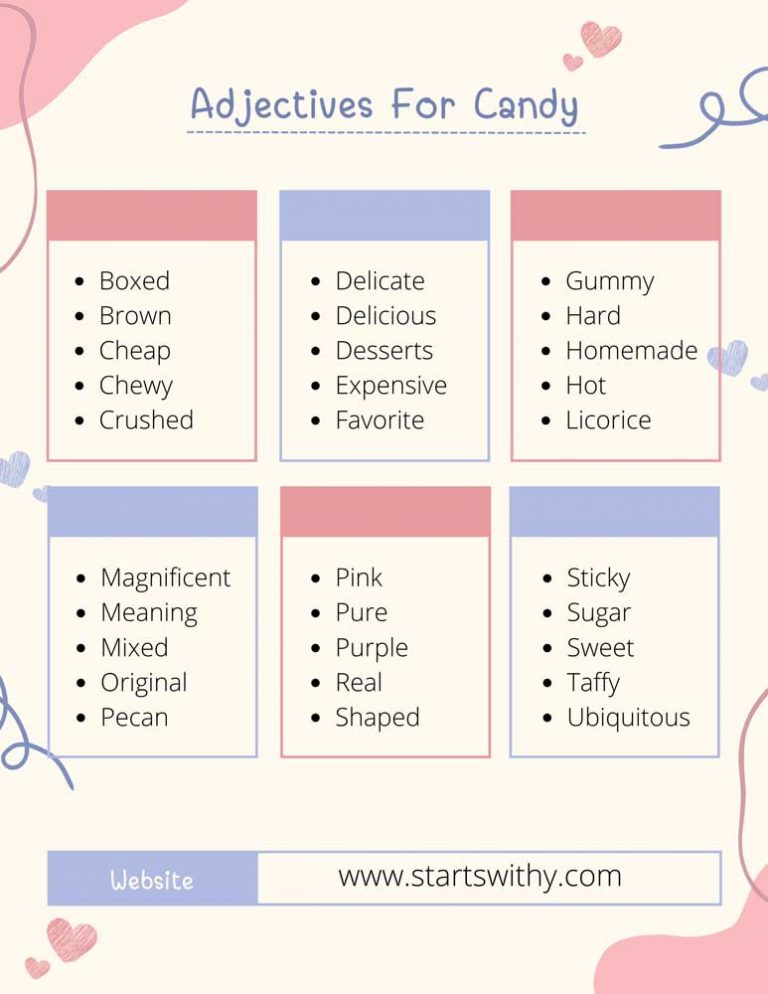 Adjectives For Candy

- Boxed
- Brown
- Cheap
- Chewy
- Crushed

- Delicate
- Delicious
- Desserts
- Expensive
- Favorite

- Gummy
- Hard
- Homemade
- Hot
- Licorice

- Magnificent
- Meaning
- Mixed
- Original
- Pecan

- Pink
- Pure
- Purple
- Real
- Shaped

- Sticky
- Sugar
- Sweet
- Taffy
- Ubiquitous

Website www.startswithy.com